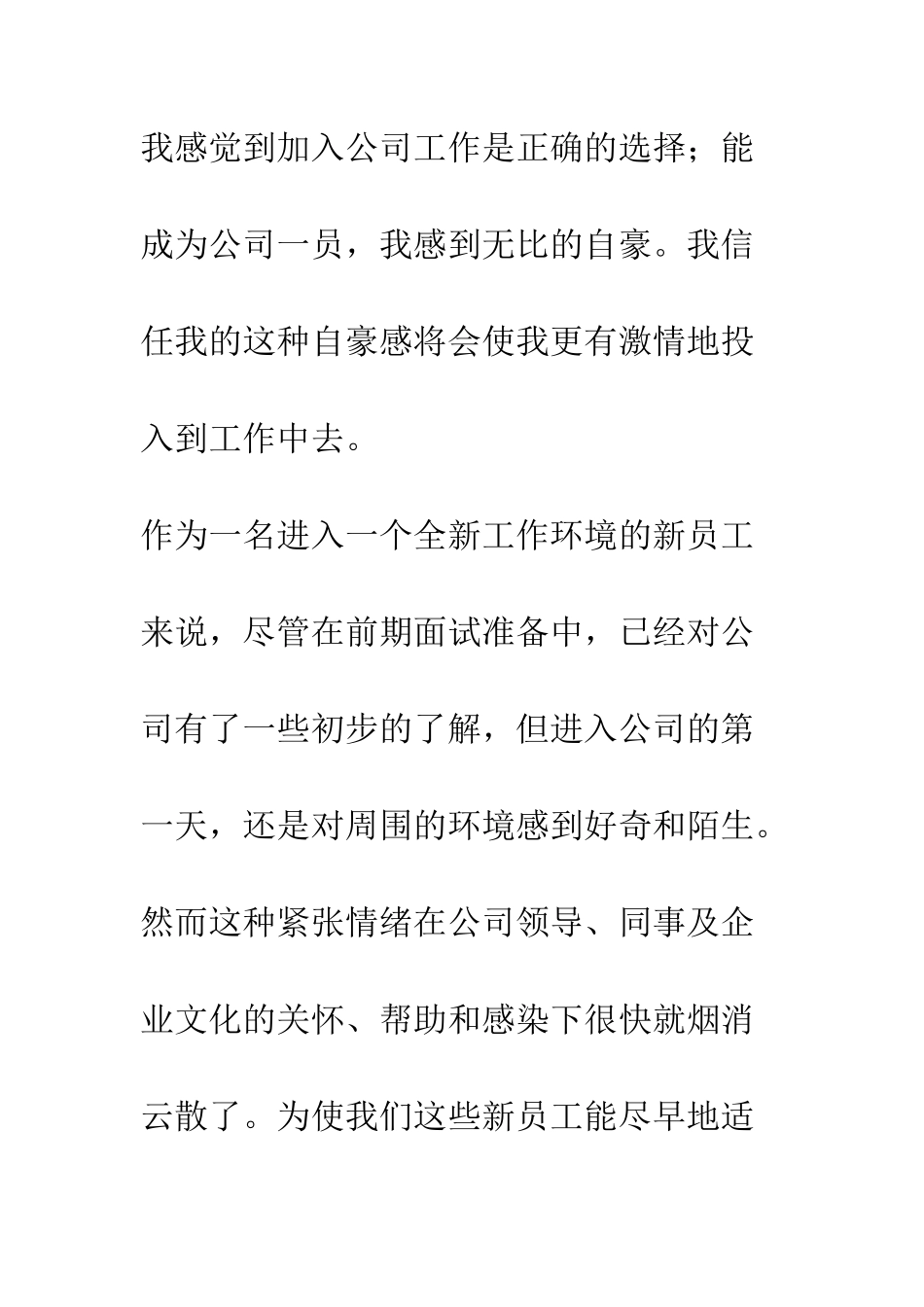 我感觉到加入公司工作是正确的选择；能成为公司一员，我感到无比的自豪。我信任我的这种自豪感将会使我更有激情地投入到工作中去。

作为一名进入一个全新工作环境的新员工来说，尽管在前期面试准备中，已经对公司有了一些初步的了解，但进入公司的第一天，还是对周围的环境感到好奇和陌生。然而这种紧张情绪在公司领导、同事及企业文化的关怀、帮助和感染下很快就烟消云散了。为使我们这些新员工能尽早地适